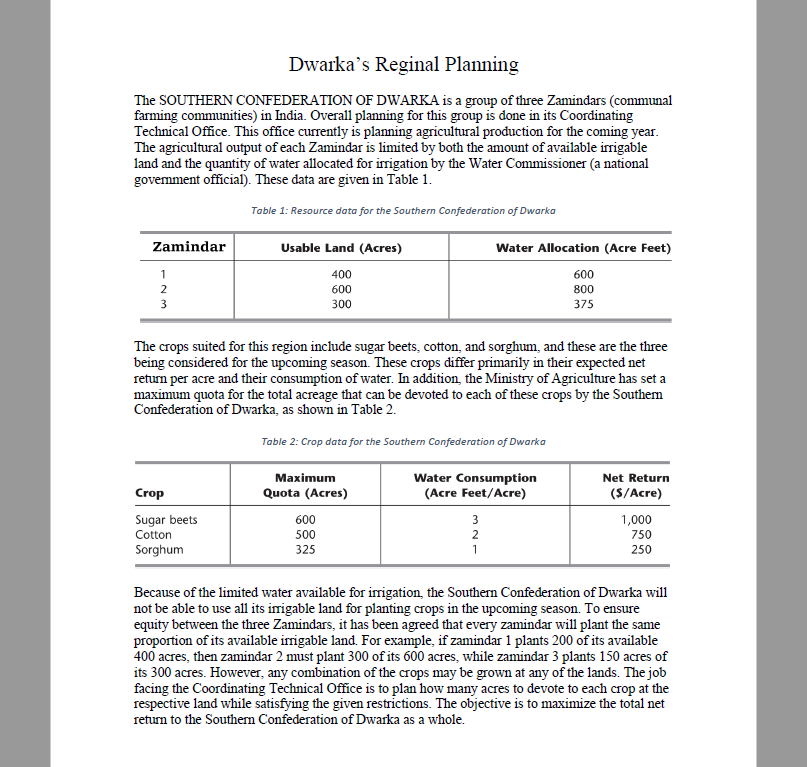 Dwarka's Reginal Planning

The SOUTHERN CONFEDERATION OF DWARKA is a group of three Zamindars (communal farming communities) in India. Overall planning for this group is done in its Coordinating Technical Office. This office currently is planning agricultural production for the coming year. The agricultural output of each Zamindar is limited by both the amount of available irrigable land and the quantity of water allocated for irrigation by the Water Commissioner (a national government official). These data are given in Table 1.

Table 1: Resource data for the Southern Confederation of Dwarka

| Zamindar | Usable Land (Acres) | Water Allocation (Acre Feet) |
|---|---|---|
| 1 | 400 | 600 |
| 2 | 600 | 800 |
| 3 | 300 | 375 |

The crops suited for this region include sugar beets, cotton, and sorghum, and these are the three being considered for the upcoming season. These crops differ primarily in their expected net return per acre and their consumption of water. In addition, the Ministry of Agriculture has set a maximum quota for the total acreage that can be devoted to each of these crops by the Southern Confederation of Dwarka, as shown in Table 2.

Table 2: Crop data for the Southern Confederation of Dwarka

| Crop | Maximum Quota (Acres) | Water Consumption (Acre Feet/Acre) | Net Return ($/Acre) |
|---|---|---|---|
| Sugar beets | 600 | 3 | 1,000 |
| Cotton | 500 | 2 | 750 |
| Sorghum | 325 | 1 | 250 |

Because of the limited water available for irrigation, the Southern Confederation of Dwarka will not be able to use all its irrigable land for planting crops in the upcoming season. To ensure equity between the three Zamindars, it has been agreed that every zamindar will plant the same proportion of its available irrigable land. For example, if zamindar 1 plants 200 of its available 400 acres, then zamindar 2 must plant 300 of its 600 acres, while zamindar 3 plants 150 acres of its 300 acres. However, any combination of the crops may be grown at any of the lands. The job facing the Coordinating Technical Office is to plan how many acres to devote to each crop at the respective land while satisfying the given restrictions. The objective is to maximize the total net return to the Southern Confederation of Dwarka as a whole.